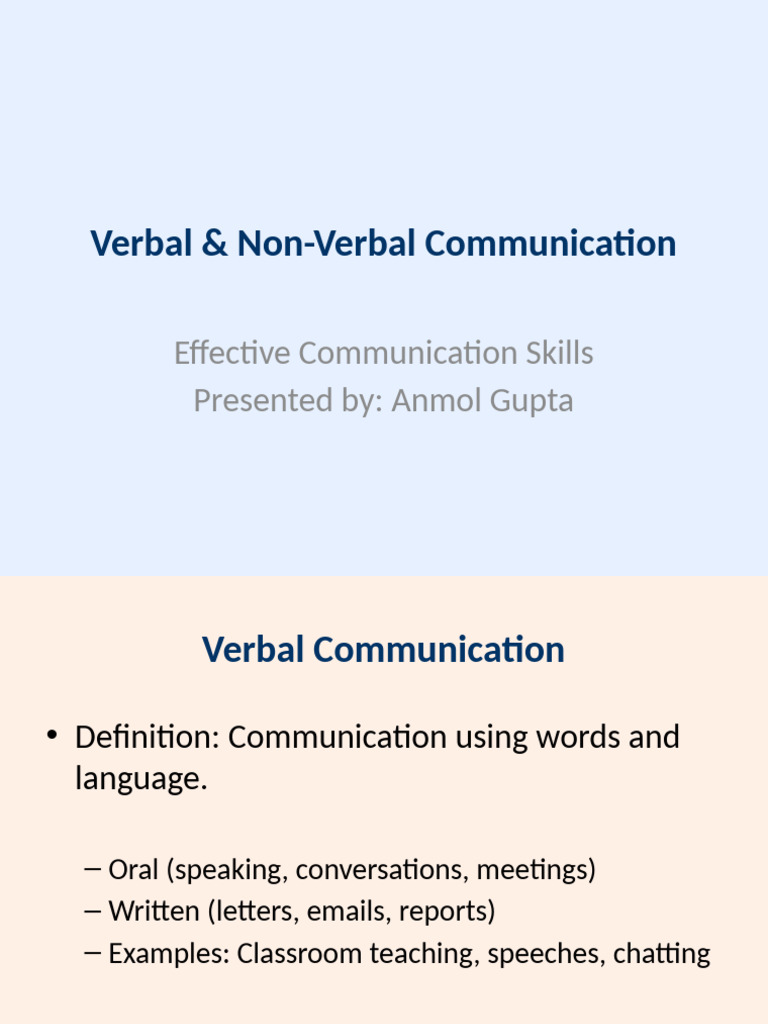 Verbal & Non-Verbal Communication

Effective Communication Skills
Presented by: Anmol Gupta

Verbal Communication

• Definition: Communication using words and language.

– Oral (speaking, conversations, meetings)
– Written (letters, emails, reports)
– Examples: Classroom teaching, speeches, chatting